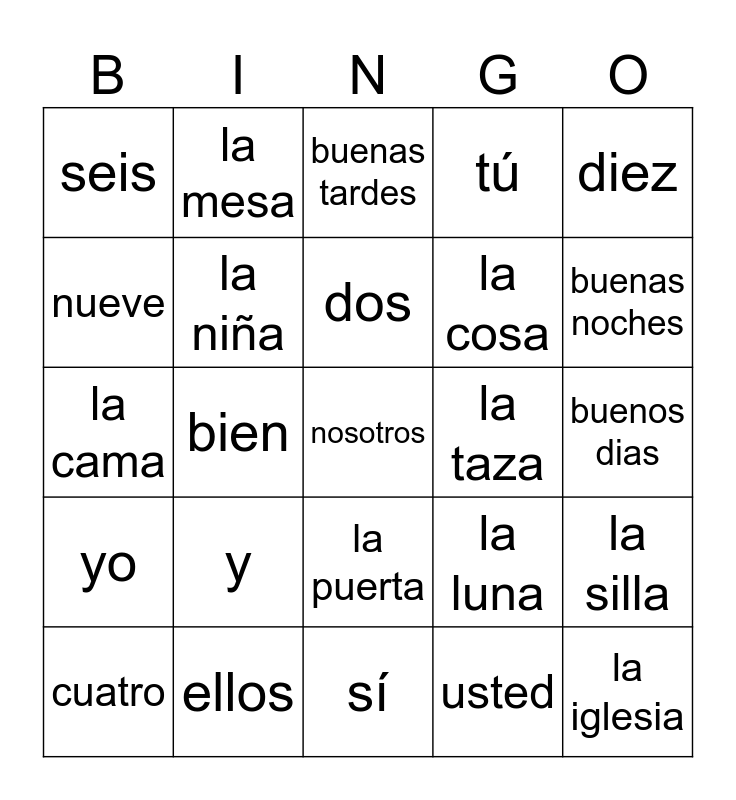 | B | I | N | G | O |
|---|---|---|---|---|
| seis | la mesa | buenas tardes | tú | diez |
| nueve | la niña | dos | la cosa | buenas noches |
| la cama | bien | nosotros | la taza | buenos dias |
| yo | y | la puerta | la luna | la silla |
| cuatro | ellos | sí | usted | la iglesia |